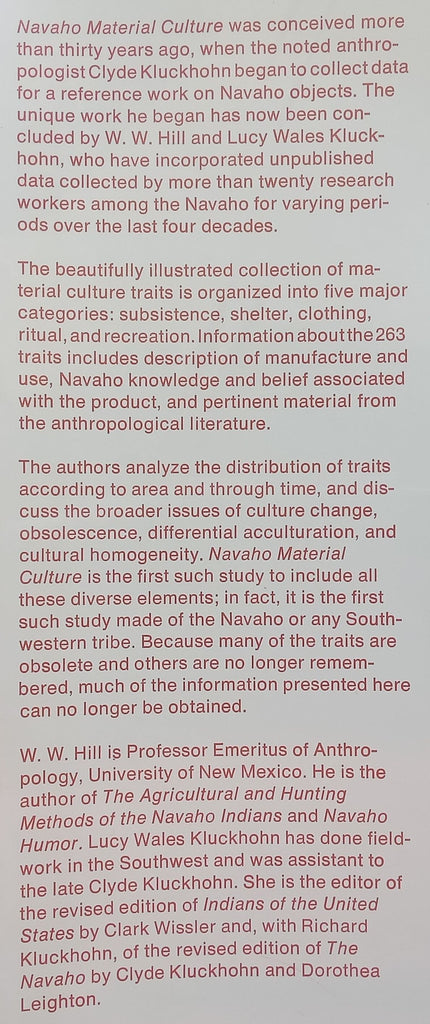 Navaho Material Culture was conceived more than thirty years ago, when the noted anthropologist Clyde Kluckhohn began to collect data for a reference work on Navaho objects. The unique work he began has now been concluded by W. W. Hill and Lucy Wales Kluckhohn, who have incorporated unpublished data collected by more than twenty research workers among the Navaho for varying periods over the last four decades.

The beautifully illustrated collection of material culture traits is organized into five major categories: subsistence, shelter, clothing, ritual, and recreation. Information about the 263 traits includes description of manufacture and use, Navaho knowledge and belief associated with the product, and pertinent material from the anthropological literature.

The authors analyze the distribution of traits according to area and through time, and discuss the broader issues of culture change, obsolescence, differential acculturation, and cultural homogeneity. Navaho Material Culture is the first such study to include all these diverse elements; in fact, it is the first such study made of the Navaho or any Southwestern tribe. Because many of the traits are obsolete and others are no longer remembered, much of the information presented here can no longer be obtained.

W. W. Hill is Professor Emeritus of Anthropology, University of New Mexico. He is the author of The Agricultural and Hunting Methods of the Navaho Indians and Navaho Humor. Lucy Wales Kluckhohn has done fieldwork in the Southwest and was assistant to the late Clyde Kluckhohn. She is the editor of the revised edition of Indians of the United States by Clark Wissler and, with Richard Kluckhohn, of the revised edition of The Navaho by Clyde Kluckhohn and Dorothea Leighton.